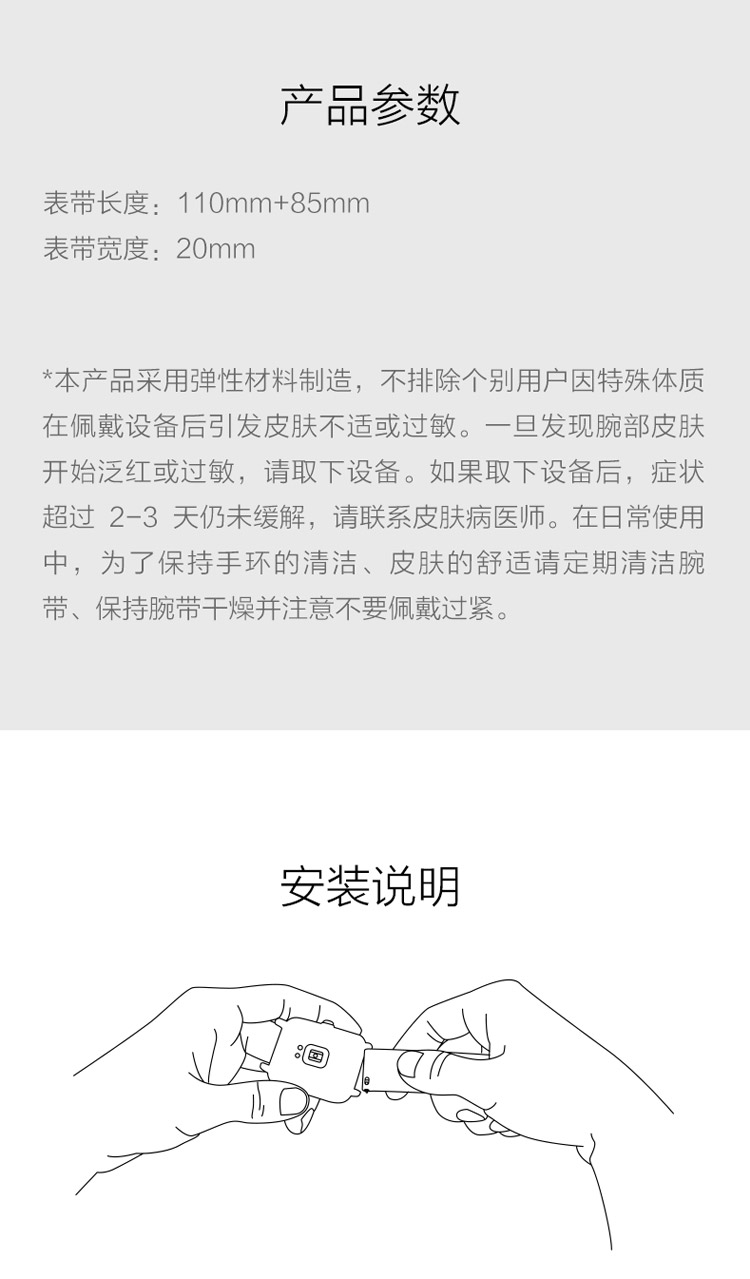 产品参数

表带长度：110mm+85mm
表带宽度：20mm

*本产品采用弹性材料制造，不排除个别用户因特殊体质在佩戴设备后引发皮肤不适或过敏。一旦发现腕部皮肤开始泛红或过敏，请取下设备。如果取下设备后，症状超过2-3天仍未缓解，请联系皮肤病医师。在日常使用中，为了保持手环的清洁、皮肤的舒适请定期清洁腕带、保持腕带干燥并注意不要佩戴过紧。

安装说明